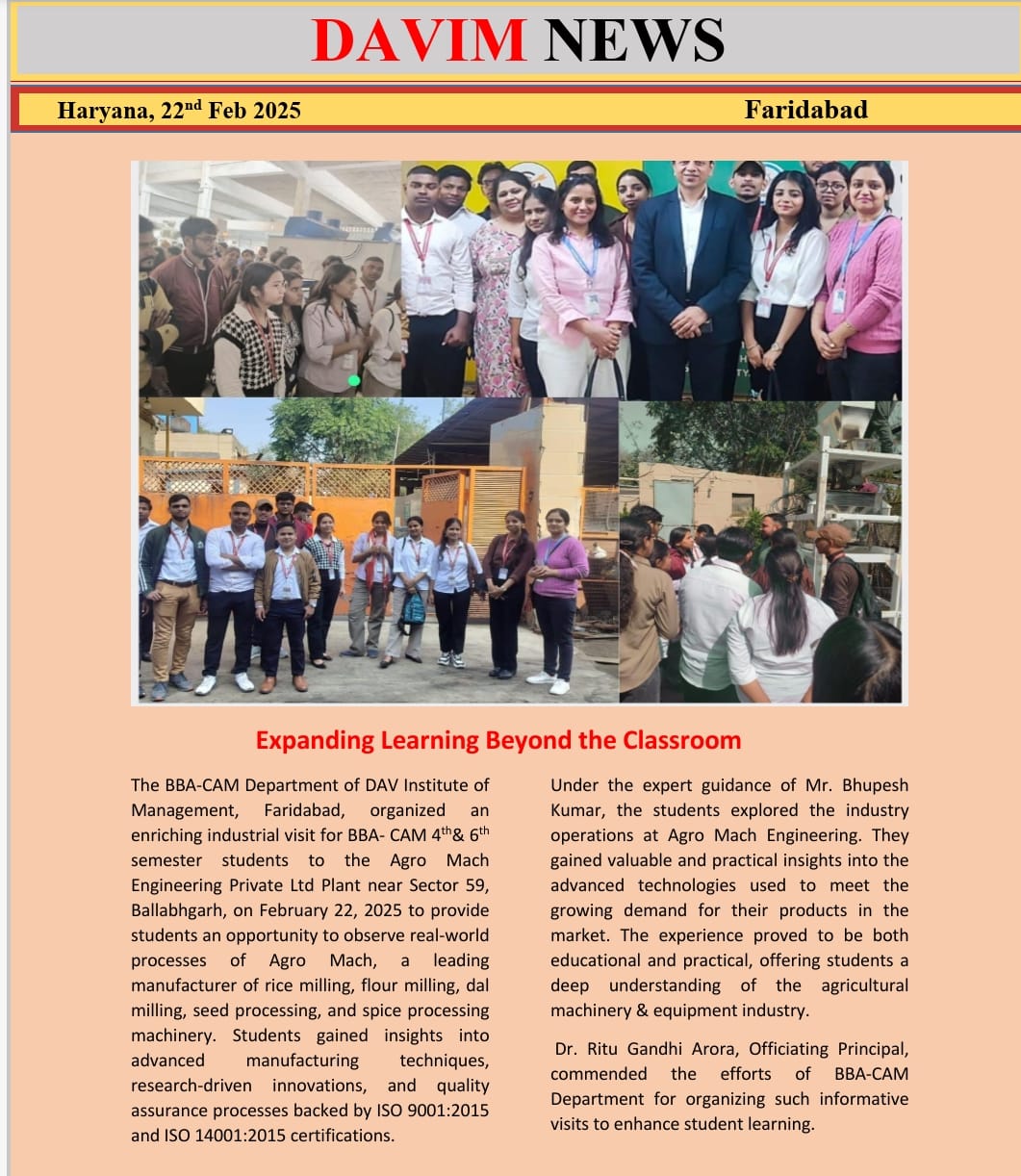 DAVIM NEWS

Haryana, 22$^{nd}$ Feb 2025

Faridabad

Expanding Learning Beyond the Classroom

The BBA-CAM Department of DAV Institute of Management, Faridabad, organized an enriching industrial visit for BBA- CAM 4$^{th}$& 6$^{th}$ semester students to the Agro Mach Engineering Private Ltd Plant near Sector 59, Ballabhgarh, on February 22, 2025 to provide students an opportunity to observe real-world processes of Agro Mach, a leading manufacturer of rice milling, flour milling, dal milling, seed processing, and spice processing machinery. Students gained insights into advanced manufacturing techniques, research-driven innovations, and quality assurance processes backed by ISO 9001:2015 and ISO 14001:2015 certifications.

Under the expert guidance of Mr. Bhupesh Kumar, the students explored the industry operations at Agro Mach Engineering. They gained valuable and practical insights into the advanced technologies used to meet the growing demand for their products in the market. The experience proved to be both educational and practical, offering students a deep understanding of the agricultural machinery & equipment industry.

Dr. Ritu Gandhi Arora, Officiating Principal, commended the efforts of BBA-CAM Department for organizing such informative visits to enhance student learning.